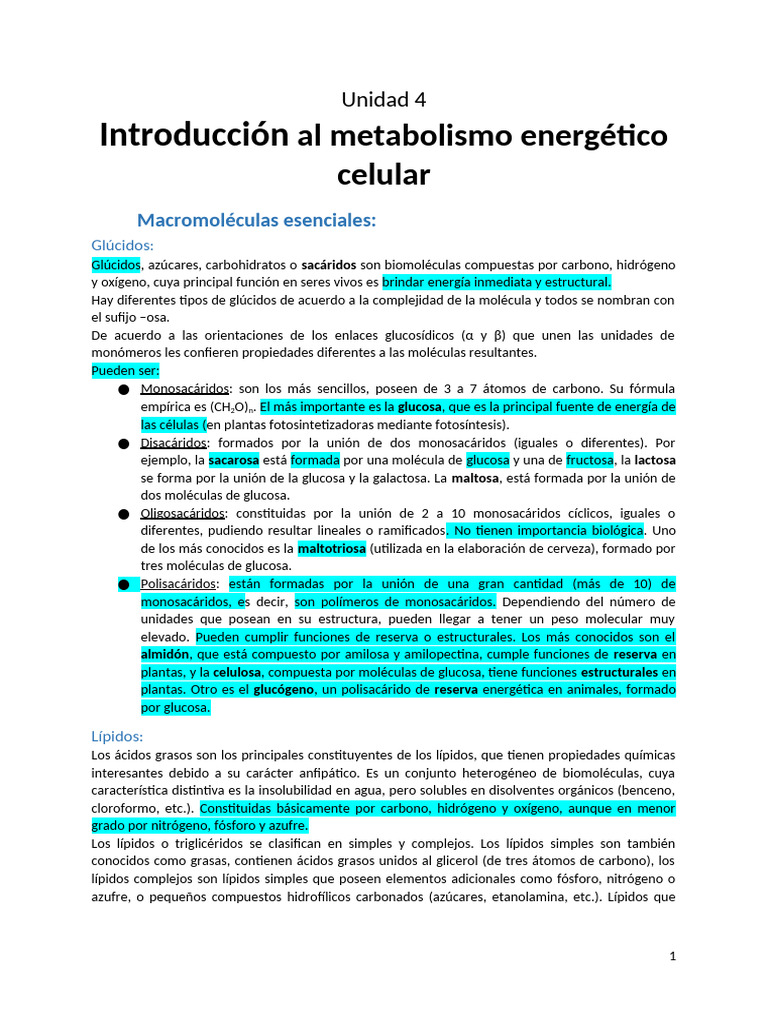 Unidad 4

Introducción al metabolismo energético celular

Macromoléculas esenciales:

Glúcidos:

Glúcidos, azúcares, carbohidratos o sacáridos son biomoléculas compuestas por carbono, hidrógeno y oxígeno, cuya principal función en seres vivos es brindar energía inmediata y estructural.
Hay diferentes tipos de glúcidos de acuerdo a la complejidad de la molécula y todos se nombran con el sufijo –osa.
De acuerdo a las orientaciones de los enlaces glucosídicos (α y β) que unen las unidades de monómeros les confieren propiedades diferentes a las moléculas resultantes.
Pueden ser:

● Monosacáridos: son los más sencillos, poseen de 3 a 7 átomos de carbono. Su fórmula empírica es $(CH_2O)_n$. El más importante es la glucosa, que es la principal fuente de energía de las células (en plantas fotosintetizadoras mediante fotosíntesis).
● Disacáridos: formados por la unión de dos monosacáridos (iguales o diferentes). Por ejemplo, la sacarosa está formada por una molécula de glucosa y una de fructosa, la lactosa se forma por la unión de la glucosa y la galactosa. La maltosa, está formada por la unión de dos moléculas de glucosa.
● Oligosacáridos: constituidas por la unión de 2 a 10 monosacáridos cíclicos, iguales o diferentes, pudiendo resultar lineales o ramificados. No tienen importancia biológica. Uno de los más conocidos es la maltotriosa (utilizada en la elaboración de cerveza), formado por tres moléculas de glucosa.
● Polisacáridos: están formadas por la unión de una gran cantidad (más de 10) de monosacáridos, es decir, son polímeros de monosacáridos. Dependiendo del número de unidades que posean en su estructura, pueden llegar a tener un peso molecular muy elevado. Pueden cumplir funciones de reserva o estructurales. Los más conocidos son el almidón, que está compuesto por amilosa y amilopectina, cumple funciones de reserva en plantas, y la celulosa, compuesta por moléculas de glucosa, tiene funciones estructurales en plantas. Otro es el glucógeno, un polisacárido de reserva energética en animales, formado por glucosa.

Lípidos:

Los ácidos grasos son los principales constituyentes de los lípidos, que tienen propiedades químicas interesantes debido a su carácter anfipático. Es un conjunto heterogéneo de biomoléculas, cuya característica distintiva es la insolubilidad en agua, pero solubles en disolventes orgánicos (benceno, cloroformo, etc.). Constituidas básicamente por carbono, hidrógeno y oxígeno, aunque en menor grado por nitrógeno, fósforo y azufre.
Los lípidos o triglicéridos se clasifican en simples y complejos. Los lípidos simples son también conocidos como grasas, contienen ácidos grasos unidos al glicerol (de tres átomos de carbono), los lípidos complejos son lípidos simples que poseen elementos adicionales como fósforo, nitrógeno o azufre, o pequeños compuestos hidrofílicos carbonados (azúcares, etanolamina, etc.). Lípidos que

1